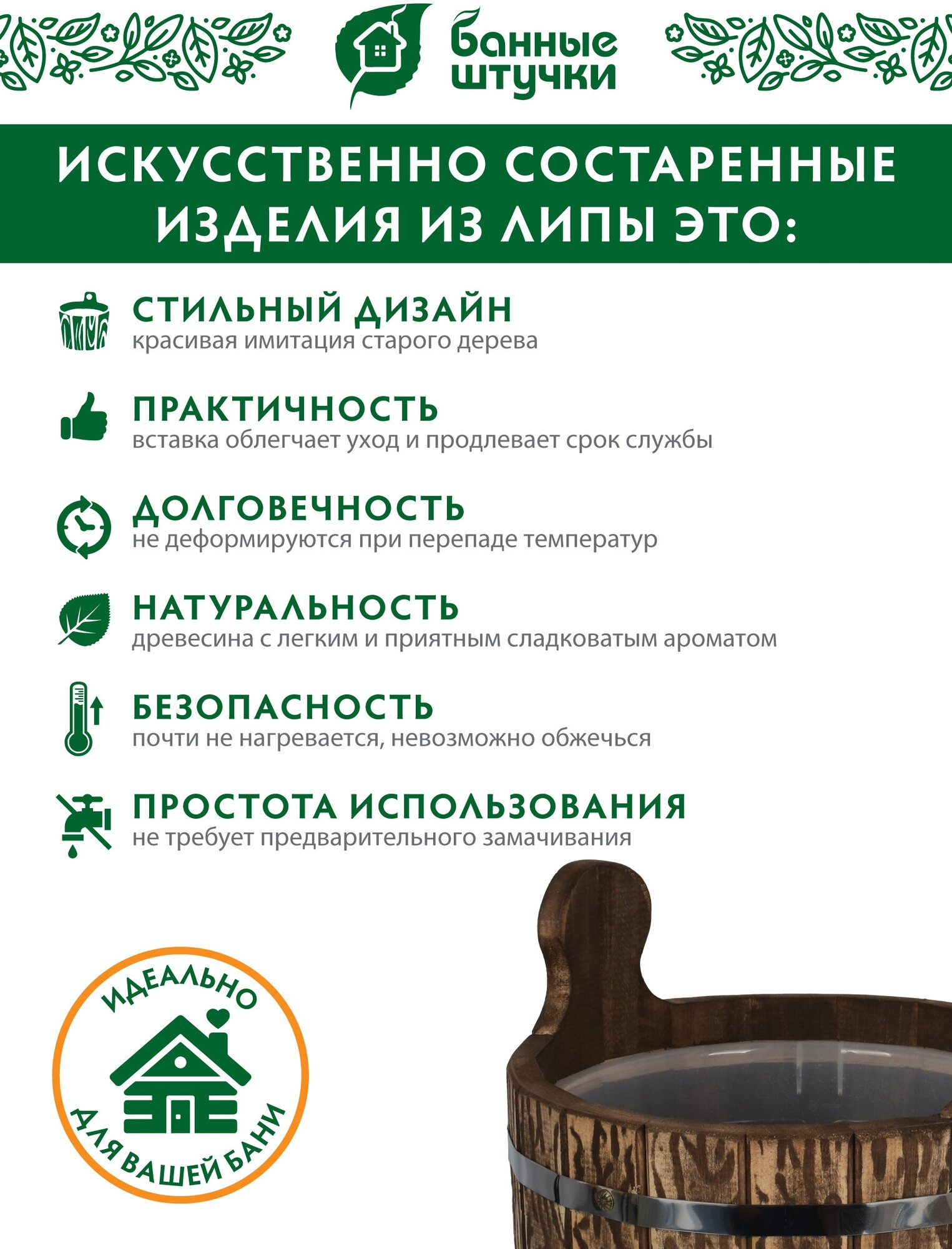 банные штучки

ИСКУССТВЕННО СОСТАРЕННЫЕ ИЗДЕЛИЯ ИЗ ЛИПЫ ЭТО:

СТИЛЬНЫЙ ДИЗАЙН
красивая имитация старого дерева

ПРАКТИЧНОСТЬ
вставка облегчает уход и продлевает срок службы

ДОЛГОВЕЧНОСТЬ
не деформируются при перепаде температур

НАТУРАЛЬНОСТЬ
древесина с легким и приятным сладковатым ароматом

БЕЗОПАСНОСТЬ
почти не нагревается, невозможно обжечься

ПРОСТОТА ИСПОЛЬЗОВАНИЯ
не требует предварительного замачивания

ИДЕАЛЬНО
ДЛЯ ВАШЕЙ БАНИ